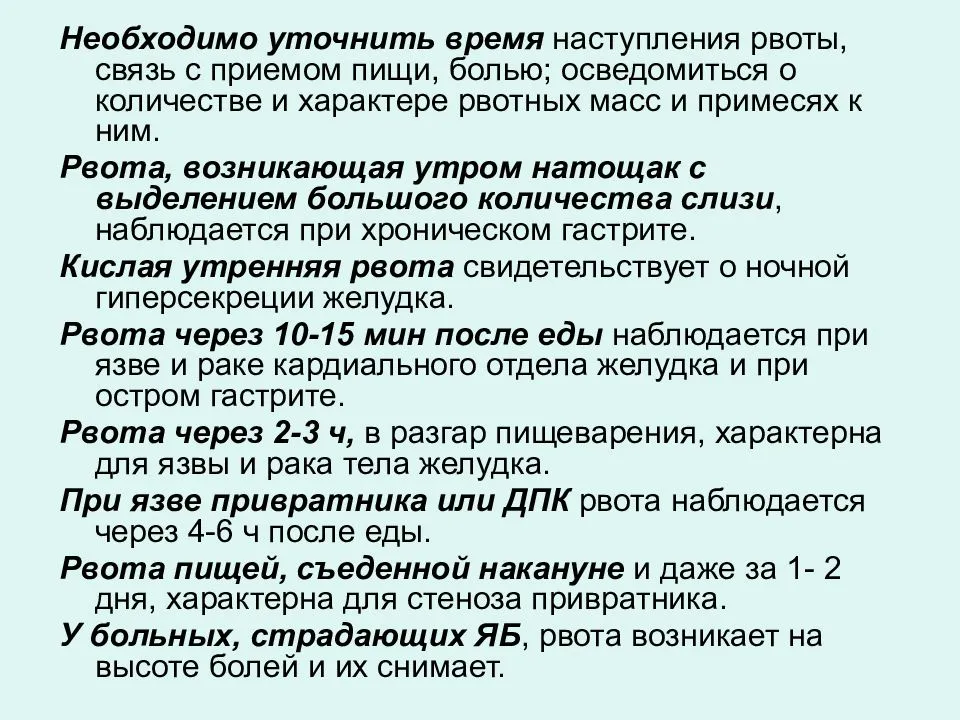 Необходимо уточнить время наступления рвоты, связь с приемом пищи, болью; осведомиться о количестве и характере рвотных масс и примесях к ним.

Рвота, возникающая утром натощак с выделением большого количества слизи, наблюдается при хроническом гастрите.

Кислая утренняя рвота свидетельствует о ночной гиперсекреции желудка.

Рвота через 10-15 мин после еды наблюдается при язве и раке кардиального отдела желудка и при остром гастрите.

Рвота через 2-3 ч, в разгар пищеварения, характерна для язвы и рака тела желудка.

При язве привратника или ДПК рвота наблюдается через 4-6 ч после еды.

Рвота пищей, съеденной накануне и даже за 1- 2 дня, характерна для стеноза привратника.

У больных, страдающих ЯБ, рвота возникает на высоте болей и их снимает.